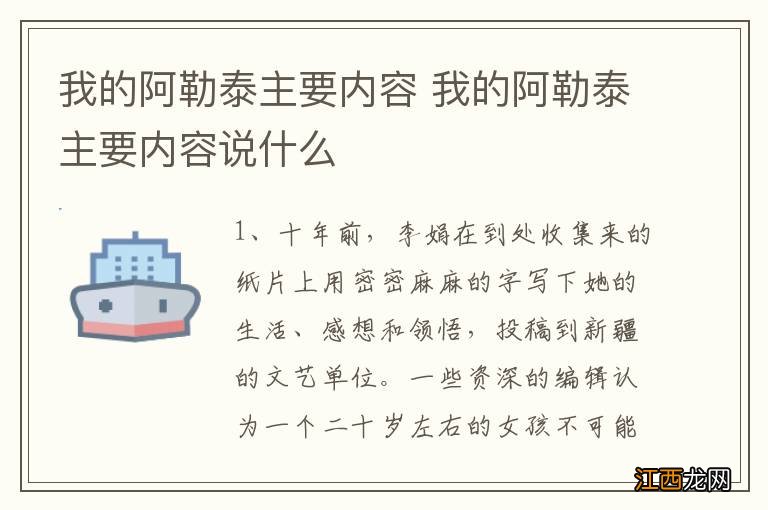 我的阿勒泰主要内容 我的阿勒泰主要内容说什么

1、十年前，李娟在到处收集来的纸片上用密密麻麻的字写下她的生活、感想和领悟，投稿到新疆的文艺单位。一些资深的编辑认为一个二十岁左右的女孩不可能

江西龙网